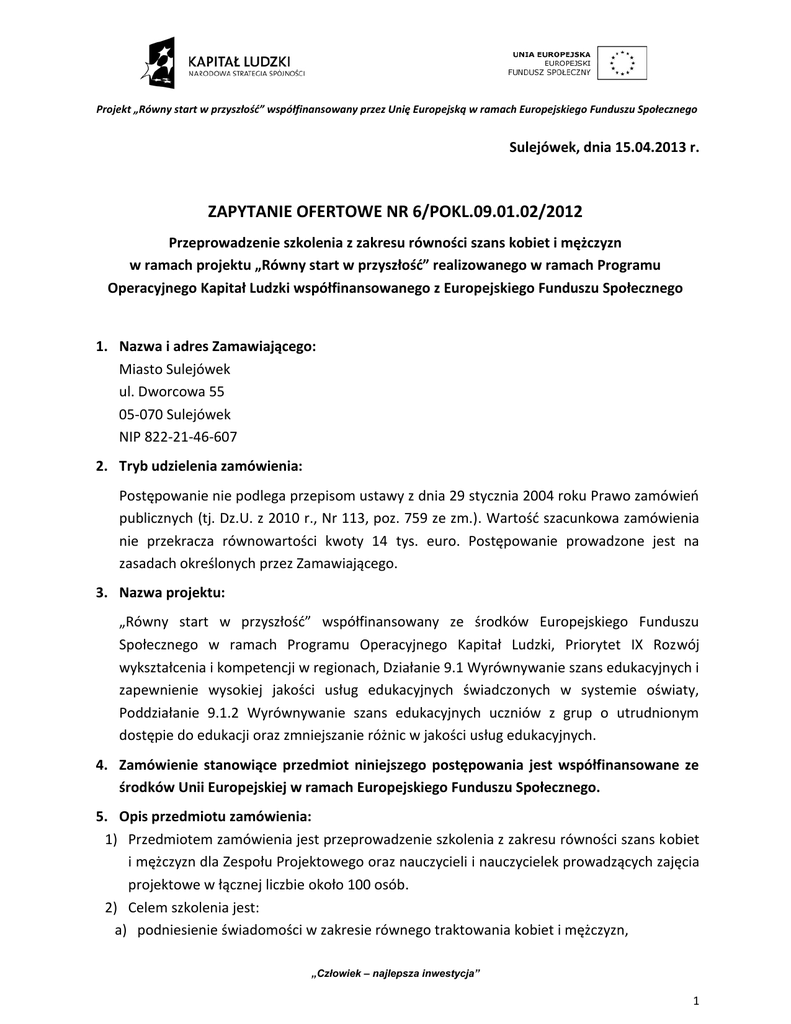 KAPITAŁ LUDZKI
NARODOWA STRATEGIA SPÓJNOŚCI

UNIA EUROPEJSKA
EUROPEJSKI
FUNDUSZ SPOŁECZNY

Projekt „Równy start w przyszłość" współfinansowany przez Unię Europejską w ramach Europejskiego Funduszu Społecznego

Sulejówek, dnia 15.04.2013 r.

ZAPYTANIE OFERTOWE NR 6/POKL.09.01.02/2012

Przeprowadzenie szkolenia z zakresu równości szans kobiet i mężczyzn w ramach projektu „Równy start w przyszłość" realizowanego w ramach Programu Operacyjnego Kapitał Ludzki współfinansowanego z Europejskiego Funduszu Społecznego

1. Nazwa i adres Zamawiającego:
Miasto Sulejówek
ul. Dworcowa 55
05-070 Sulejówek
NIP 822-21-46-607

2. Tryb udzielenia zamówienia:

Postępowanie nie podlega przepisom ustawy z dnia 29 stycznia 2004 roku Prawo zamówień publicznych (tj. Dz.U. z 2010 r., Nr 113, poz. 759 ze zm.). Wartość szacunkowa zamówienia nie przekracza równowartości kwoty 14 tys. euro. Postępowanie prowadzone jest na zasadach określonych przez Zamawiającego.

3. Nazwa projektu:

„Równy start w przyszłość" współfinansowany ze środków Europejskiego Funduszu Społecznego w ramach Programu Operacyjnego Kapitał Ludzki, Priorytet IX Rozwój wykształcenia i kompetencji w regionach, Działanie 9.1 Wyrównywanie szans edukacyjnych i zapewnienie wysokiej jakości usług edukacyjnych świadczonych w systemie oświaty, Poddziałanie 9.1.2 Wyrównywanie szans edukacyjnych uczniów z grup o utrudnionym dostępie do edukacji oraz zmniejszanie różnic w jakości usług edukacyjnych.

4. Zamówienie stanowiące przedmiot niniejszego postępowania jest współfinansowane ze środków Unii Europejskiej w ramach Europejskiego Funduszu Społecznego.

5. Opis przedmiotu zamówienia:
1) Przedmiotem zamówienia jest przeprowadzenie szkolenia z zakresu równości szans kobiet i mężczyzn dla Zespołu Projektowego oraz nauczycieli i nauczycielek prowadzących zajęcia projektowe w łącznej liczbie około 100 osób.
2) Celem szkolenia jest:
a) podniesienie świadomości w zakresie równego traktowania kobiet i mężczyzn,

„Człowiek – najlepsza inwestycja"

1